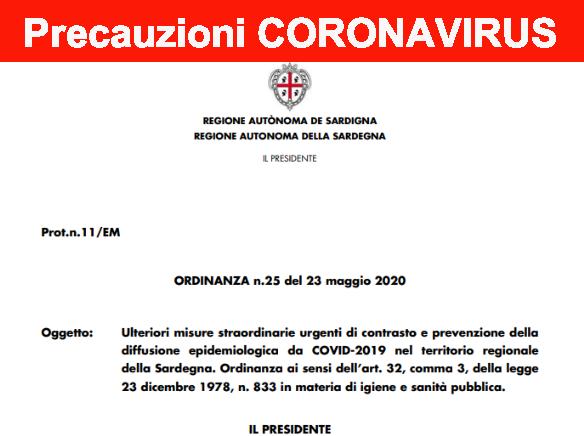 Precauzioni CORONAVIRUS

REGIONE AUTÒNOMA DE SARDIGNA
REGIONE AUTONOMA DELLA SARDEGNA

IL PRESIDENTE

Prot.n.11/EM

ORDINANZA n.25 del 23 maggio 2020

Oggetto: Ulteriori misure straordinarie urgenti di contrasto e prevenzione della diffusione epidemiologica da COVID-2019 nel territorio regionale della Sardegna. Ordinanza ai sensi dell'art. 32, comma 3, della legge 23 dicembre 1978, n. 833 in materia di igiene e sanità pubblica.

IL PRESIDENTE